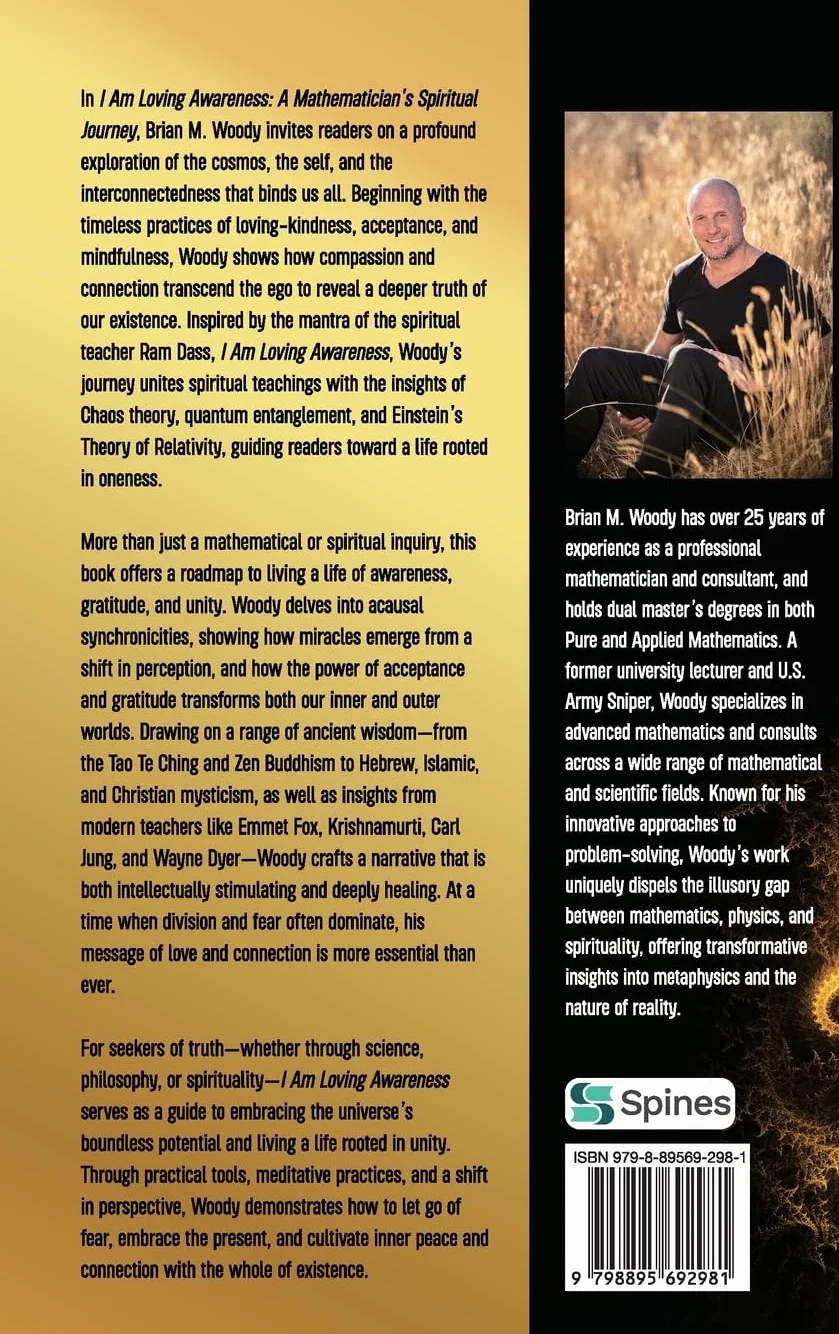 In I Am Loving Awareness: A Mathematician's Spiritual Journey, Brian M. Woody invites readers on a profound exploration of the cosmos, the self, and the interconnectedness that binds us all. Beginning with the timeless practices of loving-kindness, acceptance, and mindfulness, Woody shows how compassion and connection transcend the ego to reveal a deeper truth of our existence. Inspired by the mantra of the spiritual teacher Ram Dass, I Am Loving Awareness, Woody's journey unites spiritual teachings with the insights of Chaos theory, quantum entanglement, and Einstein's Theory of Relativity, guiding readers toward a life rooted in oneness.

More than just a mathematical or spiritual inquiry, this book offers a roadmap to living a life of awareness, gratitude, and unity. Woody delves into acausal synchronicities, showing how miracles emerge from a shift in perception, and how the power of acceptance and gratitude transforms both our inner and outer worlds. Drawing on a range of ancient wisdom—from the Tao Te Ching and Zen Buddhism to Hebrew, Islamic, and Christian mysticism, as well as insights from modern teachers like Emmet Fox, Krishnamurti, Carl Jung, and Wayne Dyer—Woody crafts a narrative that is both intellectually stimulating and deeply healing. At a time when division and fear often dominate, his message of love and connection is more essential than ever.

For seekers of truth—whether through science, philosophy, or spirituality—I Am Loving Awareness serves as a guide to embracing the universe's boundless potential and living a life rooted in unity. Through practical tools, meditative practices, and a shift in perspective, Woody demonstrates how to let go of fear, embrace the present, and cultivate inner peace and connection with the whole of existence.

Brian M. Woody has over 25 years of experience as a professional mathematician and consultant, and holds dual master's degrees in both Pure and Applied Mathematics. A former university lecturer and U.S. Army Sniper, Woody specializes in advanced mathematics and consults across a wide range of mathematical and scientific fields. Known for his innovative approaches to problem-solving, Woody's work uniquely dispels the illusory gap between mathematics, physics, and spirituality, offering transformative insights into metaphysics and the nature of reality.

Spines

ISBN 979-8-89569-298-1

9 798895 692981